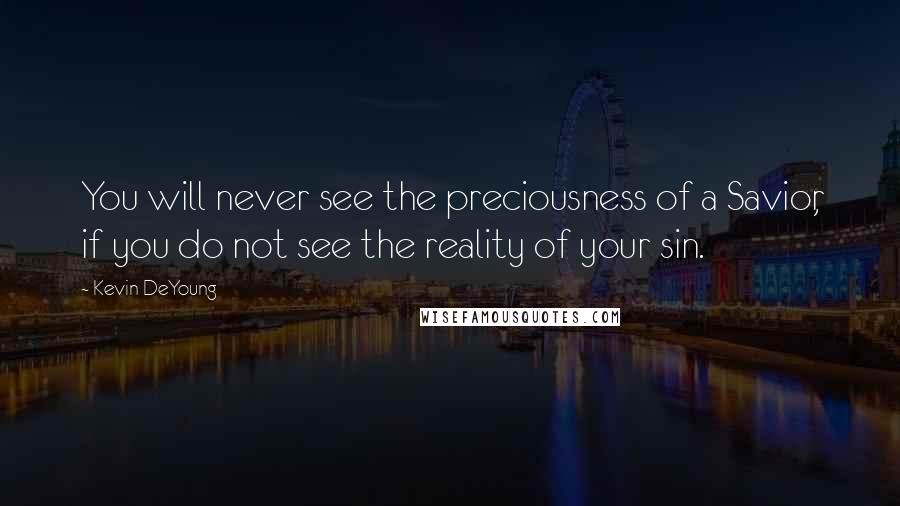 You will never see the preciousness of a Savior, if you do not see the reality of your sin.

- Kevin DeYoung

WISEFAMOUSQUOTES.COM